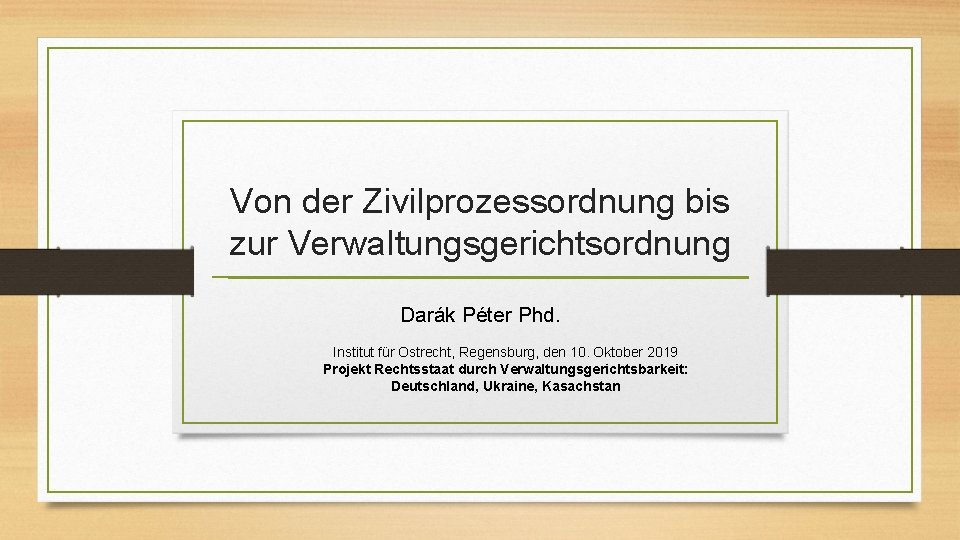 Von der Zivilprozessordnung bis zur Verwaltungsgerichtsordnung

Darák Péter Phd.

Institut für Ostrecht, Regensburg, den 10. Oktober 2019
Projekt Rechtsstaat durch Verwaltungsgerichtsbarkeit: Deutschland, Ukraine, Kasachstan